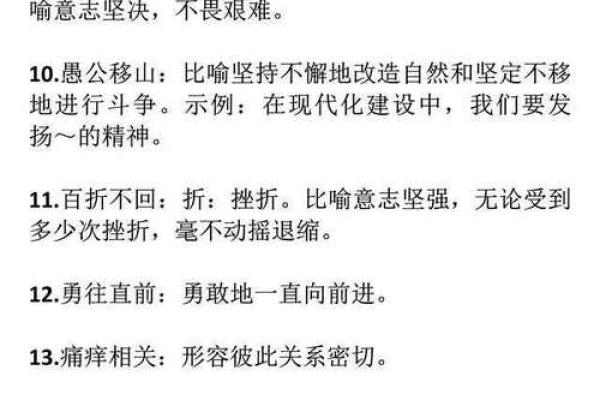 喻意志坚决，不畏艰难。

10.愚公移山：比喻坚持不懈地改造自然和坚定不移地进行斗争。示例：在现代化建设中，我们要发扬～的精神。

11.百折不回：折：挫折。比喻意志坚强，无论受到多少次挫折，毫不动摇退缩。

12.勇往直前：勇敢地一直向前进。

13.痛痒相关：形容彼此关系密切。